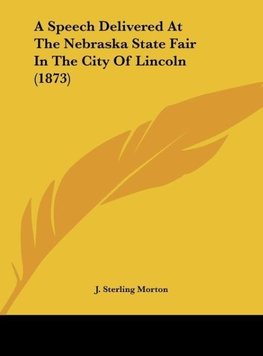 A Speech Delivered At The Nebraska State Fair In The City Of Lincoln (1873)

J. Sterling Morton